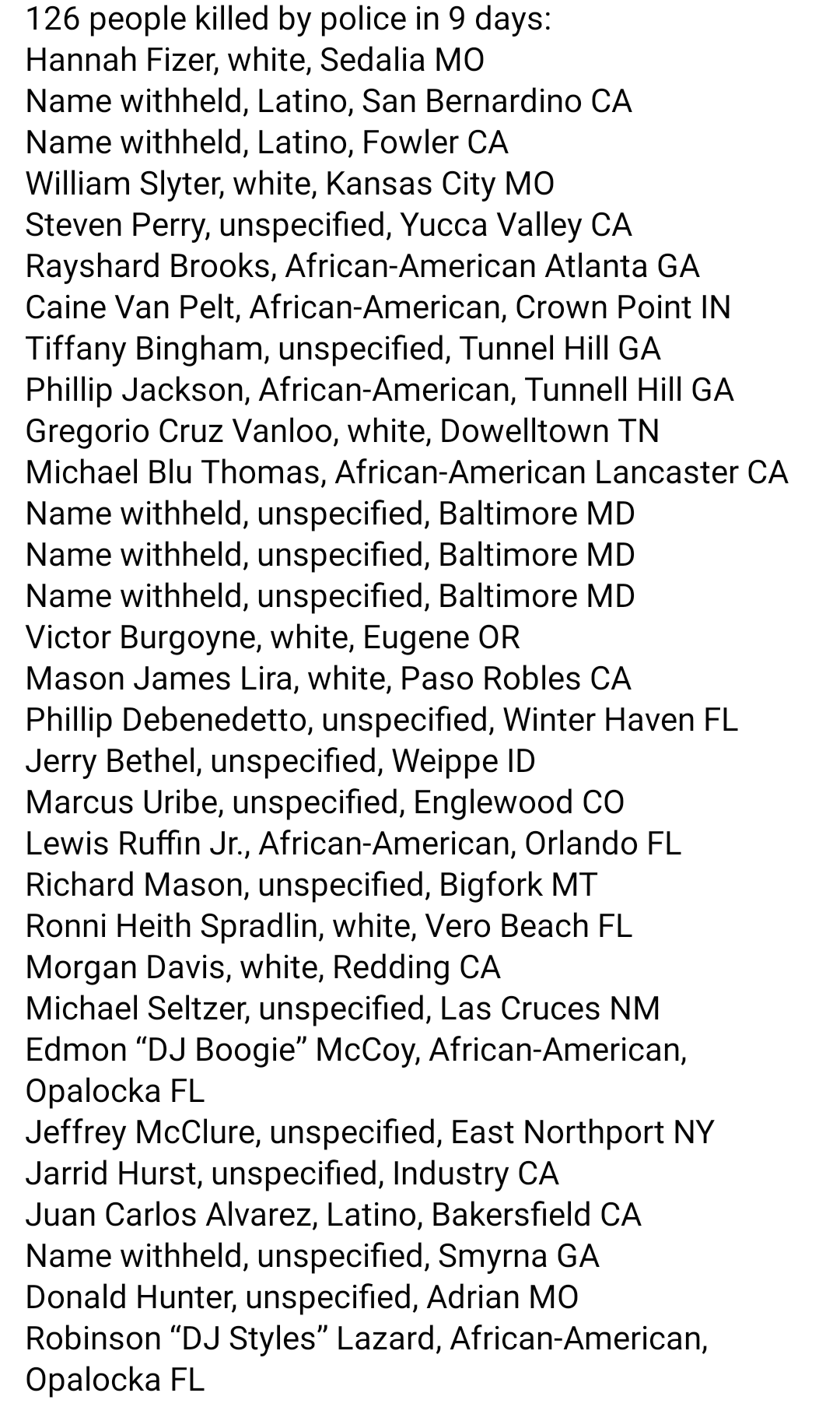 126 people killed by police in 9 days:
Hannah Fizer, white, Sedalia MO
Name withheld, Latino, San Bernardino CA
Name withheld, Latino, Fowler CA
William Slyter, white, Kansas City MO
Steven Perry, unspecified, Yucca Valley CA
Rayshard Brooks, African-American Atlanta GA
Caine Van Pelt, African-American, Crown Point IN
Tiffany Bingham, unspecified, Tunnel Hill GA
Phillip Jackson, African-American, Tunnell Hill GA
Gregorio Cruz Vanloo, white, Dowelltown TN
Michael Blu Thomas, African-American Lancaster CA
Name withheld, unspecified, Baltimore MD
Name withheld, unspecified, Baltimore MD
Name withheld, unspecified, Baltimore MD
Victor Burgoyne, white, Eugene OR
Mason James Lira, white, Paso Robles CA
Phillip Debenedetto, unspecified, Winter Haven FL
Jerry Bethel, unspecified, Weippe ID
Marcus Uribe, unspecified, Englewood CO
Lewis Ruffin Jr., African-American, Orlando FL
Richard Mason, unspecified, Bigfork MT
Ronni Heith Spradlin, white, Vero Beach FL
Morgan Davis, white, Redding CA
Michael Seltzer, unspecified, Las Cruces NM
Edmon “DJ Boogie” McCoy, African-American, Opalocka FL
Jeffrey McClure, unspecified, East Northport NY
Jarrid Hurst, unspecified, Industry CA
Juan Carlos Alvarez, Latino, Bakersfield CA
Name withheld, unspecified, Smyrna GA
Donald Hunter, unspecified, Adrian MO
Robinson “DJ Styles” Lazard, African-American, Opalocka FL